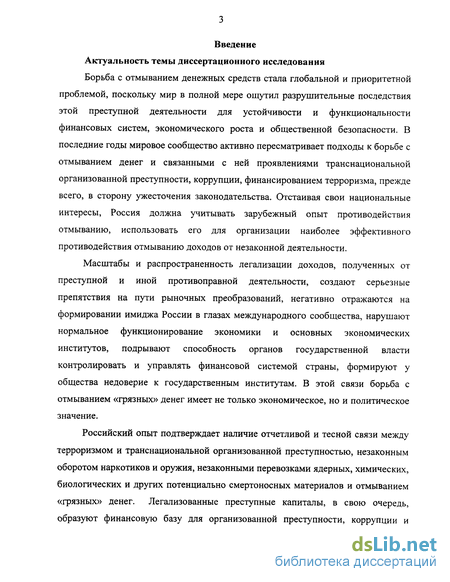 3

Введение

Актуальность темы диссертационного исследования

Борьба с отмыванием денежных средств стала глобальной и приоритетной проблемой, поскольку мир в полной мере ощутил разрушительные последствия этой преступной деятельности для устойчивости и функциональности финансовых систем, экономического роста и общественной безопасности. В последние годы мировое сообщество активно пересматривает подходы к борьбе с отмыванием денег и связанными с ней проявлениями транснациональной организованной преступности, коррупции, финансированием терроризма, прежде всего, в сторону ужесточения законодательства. Отстаивая свои национальные интересы, Россия должна учитывать зарубежный опыт противодействия отмыванию, использовать его для организации наиболее эффективного противодействия отмыванию доходов от незаконной деятельности.

Масштабы и распространенность легализации доходов, полученных от преступной и иной противоправной деятельности, создают серьезные препятствия на пути рыночных преобразований, негативно отражаются на формировании имиджа России в глазах международного сообщества, нарушают нормальное функционирование экономики и основных экономических институтов, подрывают способность органов государственной власти контролировать и управлять финансовой системой страны, формируют у общества недоверие к государственным институтам. В этой связи борьба с отмыванием «грязных» денег имеет не только экономическое, но и политическое значение.

Российский опыт подтверждает наличие отчетливой и тесной связи между терроризмом и транснациональной организованной преступностью, незаконным оборотом наркотиков и оружия, незаконными перевозками ядерных, химических, биологических и других потенциально смертоносных материалов и отмыванием «грязных» денег. Легализованные преступные капиталы, в свою очередь, образуют финансовую базу для организованной преступности, коррупции и

dsLib.net
библиотека диссертаций